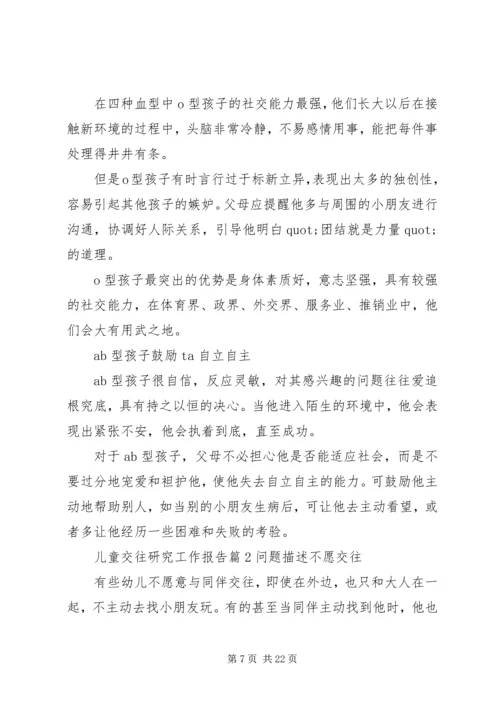 在四种血型中o型孩子的社交能力最强，他们长大以后在接触新环境的过程中，头脑非常冷静，不易感情用事，能把每件事处理得井井有条。

但是o型孩子有时言行过于标新立异，表现出太多的独创性，容易引起其他孩子的嫉妒。父母应提醒他多与周围的小朋友进行沟通，协调好人际关系，引导他明白quot;团结就是力量quot;的道理。

o型孩子最突出的优势是身体素质好，意志坚强，具有较强的社交能力，在体育界、政界、外交界、服务业、推销业中，他们会大有用武之地。

ab型孩子鼓励ta自立自主

ab型孩子很自信，反应灵敏，对其感兴趣的问题往往爱追根究底，具有持之以恒的决心。当他进入陌生的环境中，他会表现出紧张不安，他会执着到底，直至成功。

对于ab型孩子，父母不必担心他是否能适应社会，而是不要过分地宠爱和袒护他，使他失去自立自主的能力。可鼓励他主动地帮助别人，如当别的小朋友生病后，可让他去主动看望，或者多让他经历一些困难和失败的考验。

儿童交往研究工作报告篇2问题描述不愿交往

有些幼儿不愿意与同伴交往，即使在外边，也只和大人在一起，不主动去找小朋友玩。有的甚至当同伴主动找到他时，他也

第7页 共22页